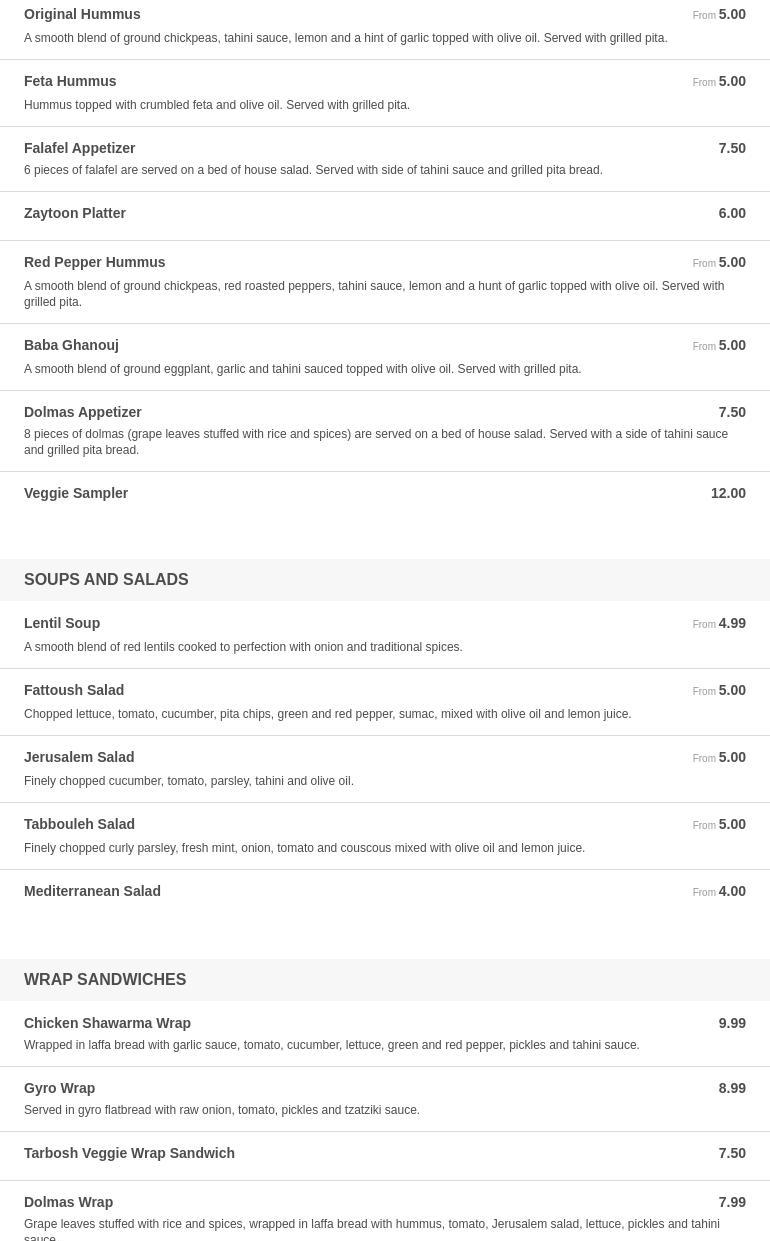 Original Hummus
From 5.00
A smooth blend of ground chickpeas, tahini sauce, lemon and a hint of garlic topped with olive oil. Served with grilled pita.

Feta Hummus
From 5.00
Hummus topped with crumbled feta and olive oil. Served with grilled pita.

Falafel Appetizer
7.50
6 pieces of falafel are served on a bed of house salad. Served with side of tahini sauce and grilled pita bread.

Zaytoon Platter
6.00

Red Pepper Hummus
From 5.00
A smooth blend of ground chickpeas, red roasted peppers, tahini sauce, lemon and a hunt of garlic topped with olive oil. Served with grilled pita.

Baba Ghanouj
From 5.00
A smooth blend of ground eggplant, garlic and tahini sauced topped with olive oil. Served with grilled pita.

Dolmas Appetizer
7.50
8 pieces of dolmas (grape leaves stuffed with rice and spices) are served on a bed of house salad. Served with a side of tahini sauce and grilled pita bread.

Veggie Sampler
12.00

SOUPS AND SALADS

Lentil Soup
From 4.99
A smooth blend of red lentils cooked to perfection with onion and traditional spices.

Fattoush Salad
From 5.00
Chopped lettuce, tomato, cucumber, pita chips, green and red pepper, sumac, mixed with olive oil and lemon juice.

Jerusalem Salad
From 5.00
Finely chopped cucumber, tomato, parsley, tahini and olive oil.

Tabbouleh Salad
From 5.00
Finely chopped curly parsley, fresh mint, onion, tomato and couscous mixed with olive oil and lemon juice.

Mediterranean Salad
From 4.00

WRAP SANDWICHES

Chicken Shawarma Wrap
9.99
Wrapped in laffa bread with garlic sauce, tomato, cucumber, lettuce, green and red pepper, pickles and tahini sauce.

Gyro Wrap
8.99
Served in gyro flatbread with raw onion, tomato, pickles and tzatziki sauce.

Tarbosh Veggie Wrap Sandwich
7.50

Dolmas Wrap
7.99
Grape leaves stuffed with rice and spices, wrapped in laffa bread with hummus, tomato, Jerusalem salad, lettuce, pickles and tahini sauce.